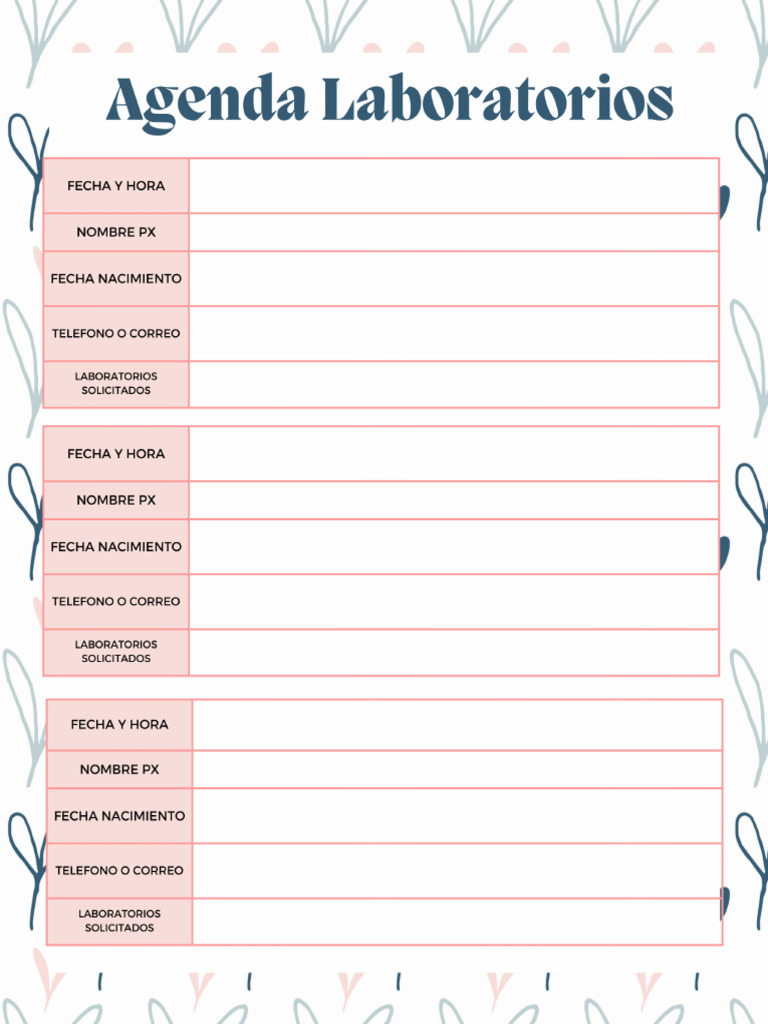 Agenda Laboratorios

| FECHA Y HORA | |
|---|---|
| NOMBRE PX | |
| FECHA NACIMIENTO | |
| TELEFONO O CORREO | |
| LABORATORIOS SOLICITADOS | |

| FECHA Y HORA | |
|---|---|
| NOMBRE PX | |
| FECHA NACIMIENTO | |
| TELEFONO O CORREO | |
| LABORATORIOS SOLICITADOS | |

| FECHA Y HORA | |
|---|---|
| NOMBRE PX | |
| FECHA NACIMIENTO | |
| TELEFONO O CORREO | |
| LABORATORIOS SOLICITADOS | |